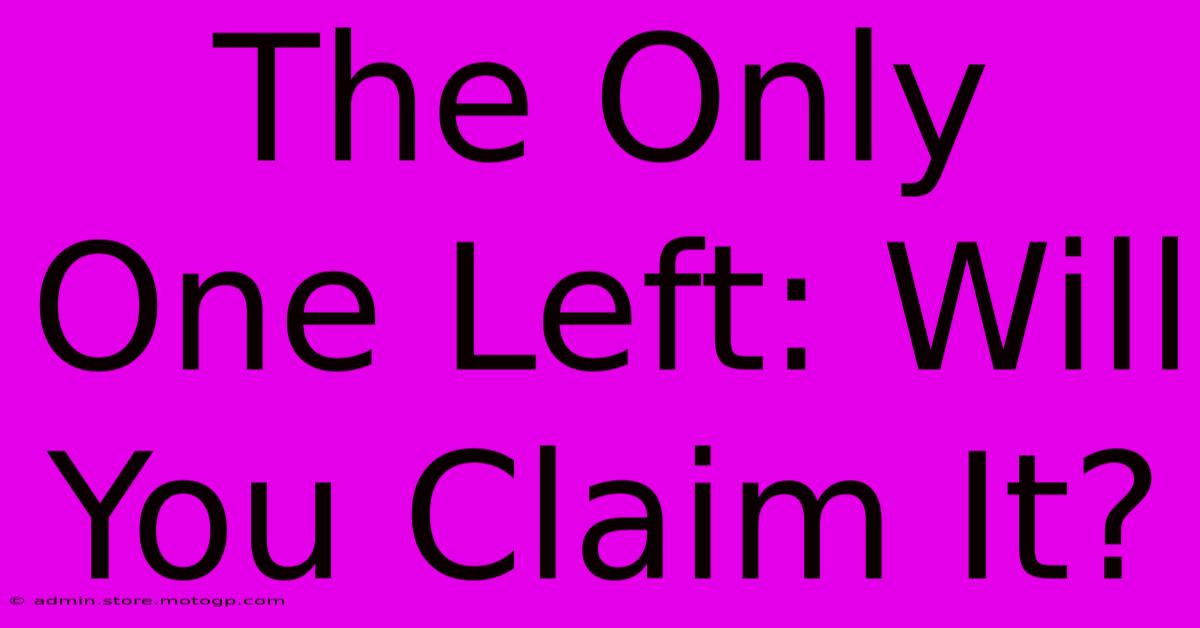 The Only One Left: Will You Claim It?

© admin.store.motogp.com